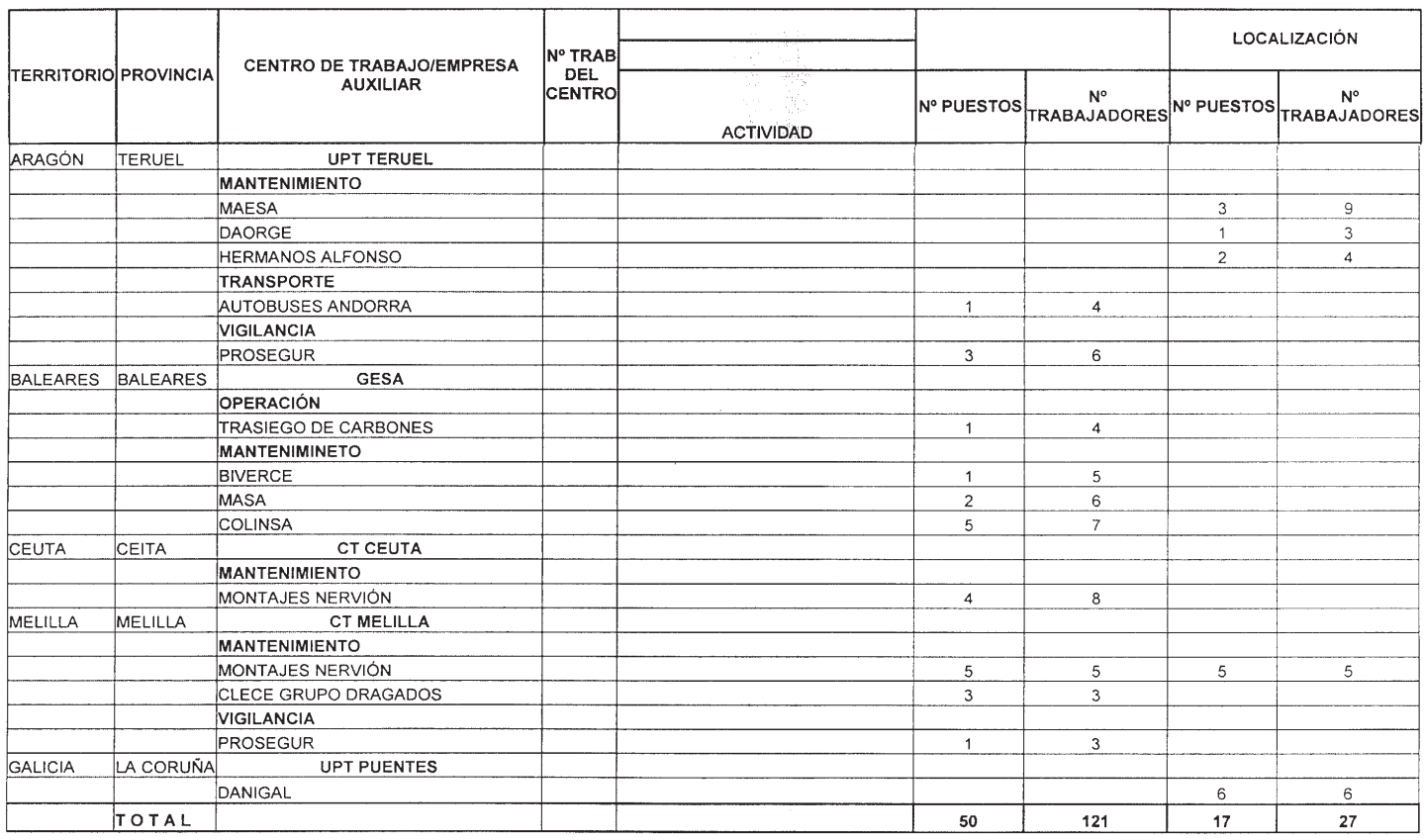 | TERRITORIO | PROVINCIA | CENTRO DE TRABAJO/EMPRESA AUXILIAR | Nº TRAB DEL CENTRO | ACTIVIDAD | Nº PUESTOS | Nº TRABAJADORES | LOCALIZACIÓN Nº PUESTOS | LOCALIZACIÓN Nº TRABAJADORES |
|---|---|---|---|---|---|---|---|---|
| ARAGÓN | TERUEL | UPT TERUEL | | | | | | |
| | | MANTENIMIENTO | | | | | | |
| | | MAESA | | | | | 3 | 9 |
| | | DAORGE | | | | | 1 | 3 |
| | | HERMANOS ALFONSO | | | | | 2 | 4 |
| | | TRANSPORTE | | | | | | |
| | | AUTOBUSES ANDORRA | | | 1 | 4 | | |
| | | VIGILANCIA | | | | | | |
| | | PROSEGUR | | | 3 | 6 | | |
| BALEARES | BALEARES | GESA | | | | | | |
| | | OPERACIÓN | | | | | | |
| | | TRASIEGO DE CARBONES | | | 1 | 4 | | |
| | | MANTENIMINETO | | | | | | |
| | | BIVERCE | | | 1 | 5 | | |
| | | MASA | | | 2 | 6 | | |
| | | COLINSA | | | 5 | 7 | | |
| CEUTA | CEITA | CT CEUTA | | | | | | |
| | | MANTENIMIENTO | | | | | | |
| | | MONTAJES NERVIÓN | | | 4 | 8 | | |
| MELILLA | MELILLA | CT MELILLA | | | | | | |
| | | MANTENIMIENTO | | | | | | |
| | | MONTAJES NERVIÓN | | | 5 | 5 | 5 | 5 |
| | | CLECE GRUPO DRAGADOS | | | 3 | 3 | | |
| | | VIGILANCIA | | | | | | |
| | | PROSEGUR | | | 1 | 3 | | |
| GALICIA | LA CORUÑA | UPT PUENTES | | | | | | |
| | | DANIGAL | | | | | 6 | 6 |
| | TOTAL | | | | 50 | 121 | 17 | 27 |